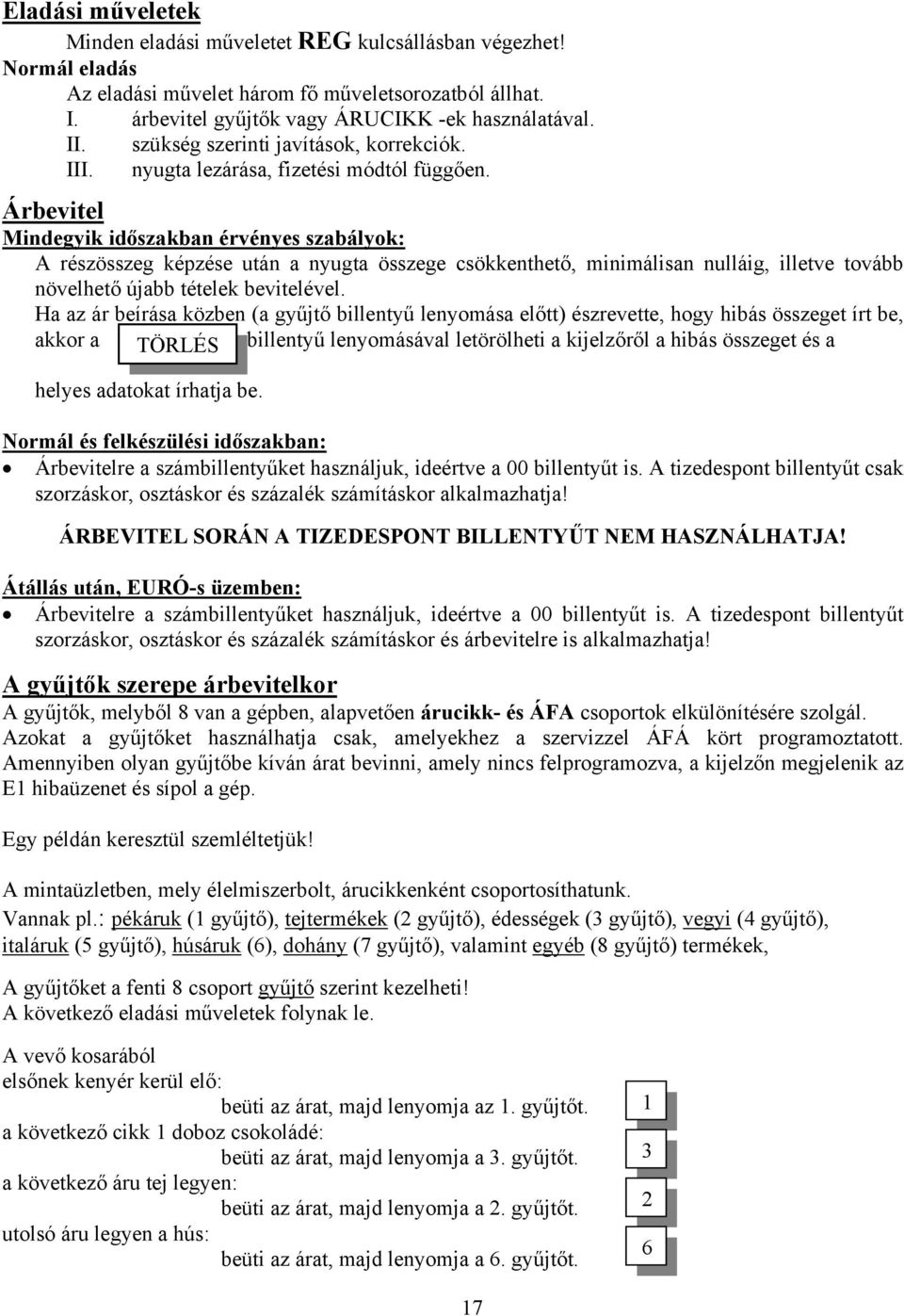 Eladási műveletek

Minden eladási műveletet REG kulcsállásban végezhet!

Normál eladás

Az eladási művelet három fő műveletsorozatból állhat.

I. árbevitel gyűjtők vagy ÁRUCIKK -ek használatával.

II. szükség szerinti javítások, korrekciók.

III. nyugta lezárása, fizetési módtól függően.

Árbevitel

Mindegyik időszakban érvényes szabályok:

A részösszeg képzése után a nyugta összege csökkenthető, minimálisan nulláig, illetve tovább növelhető újabb tételek bevitelével.

Ha az ár beírása közben (a gyűjtő billentyű lenyomása előtt) észrevette, hogy hibás összeget írt be, akkor a TÖRLÉS billentyű lenyomásával letörölheti a kijelzőről a hibás összeget és a helyes adatokat írhatja be.

Normál és felkészülési időszakban:

• Árbevitelre a számbillentyűket használjuk, ideértve a 00 billentyűt is. A tizedespont billentyűt csak szorzáskor, osztáskor és százalék számításkor alkalmazhatja!

ÁRBEVITEL SORÁN A TIZEDESPONT BILLENTYŰT NEM HASZNÁLHATJA!

Átállás után, EURÓ-s üzemben:

• Árbevitelre a számbillentyűket használjuk, ideértve a 00 billentyűt is. A tizedespont billentyűt szorzáskor, osztáskor és százalék számításkor és árbevitelre is alkalmazhatja!

A gyűjtők szerepe árbevitelkor

A gyűjtők, melyből 8 van a gépben, alapvetően árucikk- és ÁFA csoportok elkülönítésére szolgál. Azokat a gyűjtőket használhatja csak, amelyekhez a szervizzel ÁFÁ kört programoztatott. Amennyiben olyan gyűjtőbe kíván árat bevinni, amely nincs felprogramozva, a kijelzőn megjelenik az E1 hibaüzenet és sípol a gép.

Egy példán keresztül szemléltetjük!

A mintaüzletben, mely élelmiszerbolt, árucikkenként csoportosíthatunk.

Vannak pl.: pékáruk (1 gyűjtő), tejtermékek (2 gyűjtő), édességek (3 gyűjtő), vegyi (4 gyűjtő), italáruk (5 gyűjtő), húsáruk (6), dohány (7 gyűjtő), valamint egyéb (8 gyűjtő) termékek,

A gyűjtőket a fenti 8 csoport gyűjtő szerint kezelheti!
A következő eladási műveletek folynak le.

A vevő kosarából
elsőnek kenyér kerül elő:
beüti az árat, majd lenyomja az 1. gyűjtőt. 1
a következő cikk 1 doboz csokoládé:
beüti az árat, majd lenyomja a 3. gyűjtőt. 3
a következő áru tej legyen:
beüti az árat, majd lenyomja a 2. gyűjtőt. 2
utolsó áru legyen a hús:
beüti az árat, majd lenyomja a 6. gyűjtőt. 6

17